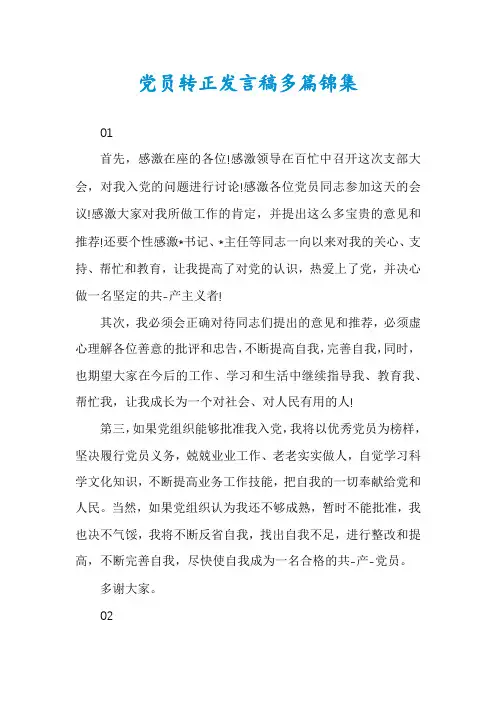 党员转正发言稿多篇锦集

01

首先，感激在座的各位!感激领导在百忙中召开这次支部大会，对我入党的问题进行讨论!感激各位党员同志参加这天的会议!感激大家对我所做工作的肯定，并提出这么多宝贵的意见和推荐!还要个性感激*书记、*主任等同志一向以来对我的关心、支持、帮忙和教育，让我提高了对党的认识，热爱上了党，并决心做一名坚定的共-产主义者!

其次，我必须会正确对待同志们提出的意见和推荐，必须虚心理解各位善意的批评和忠告，不断提高自我，完善自我，同时，也期望大家在今后的工作、学习和生活中继续指导我、教育我、帮忙我，让我成长为一个对社会、对人民有用的人!

第三，如果党组织能够批准我入党，我将以优秀党员为榜样，坚决履行党员义务，兢兢业业工作、老老实实做人，自觉学习科学文化知识，不断提高业务工作技能，把自我的一切奉献给党和人民。当然，如果党组织认为我还不够成熟，暂时不能批准，我也决不气馁，我将不断反省自我，找出自我不足，进行整改和提高，不断完善自我，尽快使自我成为一名合格的共-产-党员。

多谢大家。

02